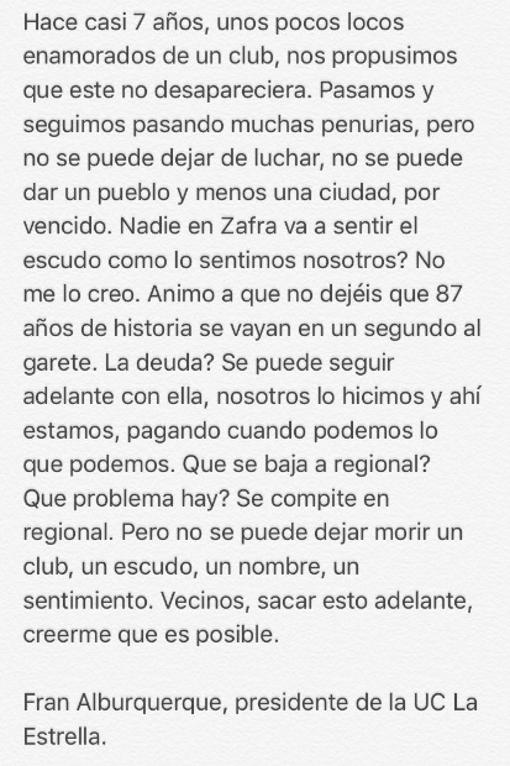 Hace casi 7 años, unos pocos locos enamorados de un club, nos propusimos que este no desapareciera. Pasamos y seguimos pasando muchas penurias, pero no se puede dejar de luchar, no se puede dar un pueblo y menos una ciudad, por vencido. Nadie en Zafra va a sentir el escudo como lo sentimos nosotros? No me lo creo. Animo a que no dejéis que 87 años de historia se vayan en un segundo al garete. La deuda? Se puede seguir adelante con ella, nosotros lo hicimos y ahí estamos, pagando cuando podemos lo que podemos. Que se baja a regional? Que problema hay? Se compite en regional. Pero no se puede dejar morir un club, un escudo, un nombre, un sentimiento. Vecinos, sacar esto adelante, creerme que es posible.

Fran Alburquerque, presidente de la UC La Estrella.